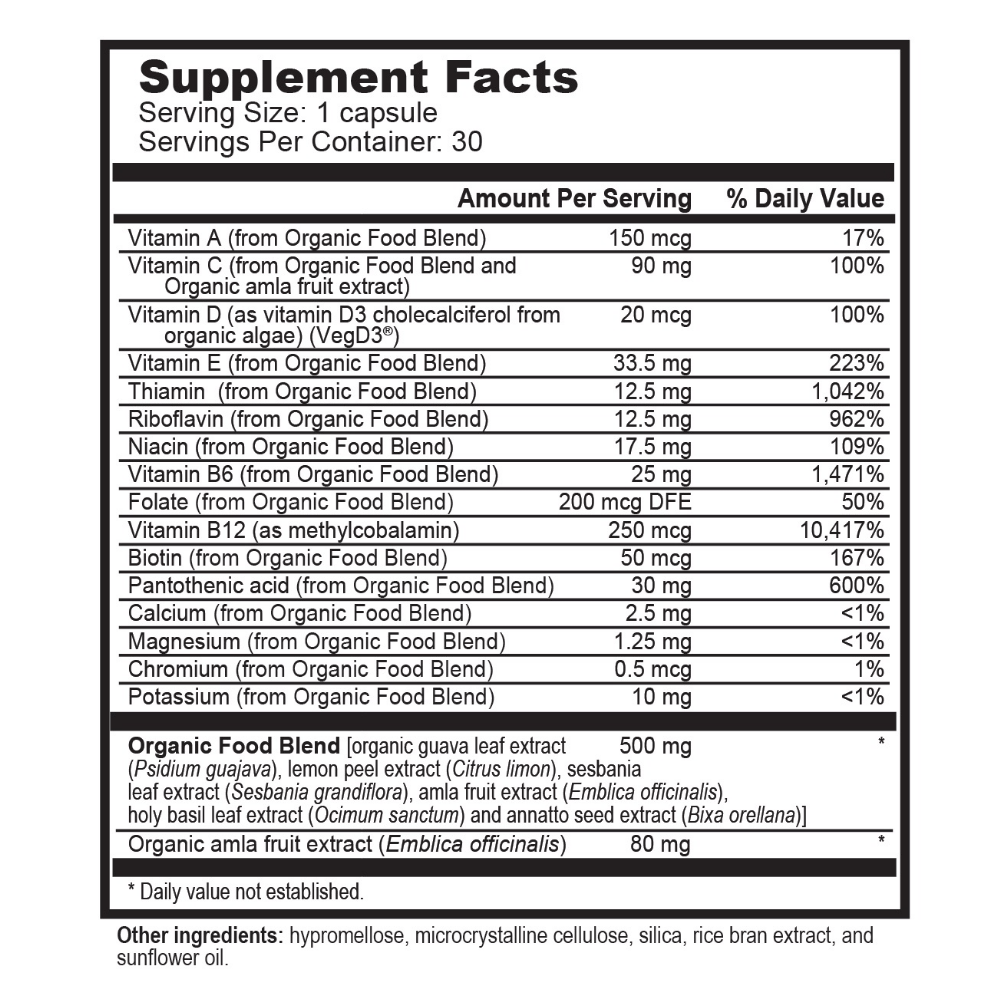 Supplement Facts
Serving Size: 1 capsule
Servings Per Container: 30

| | Amount Per Serving | % Daily Value |
|---|---|---|
| Vitamin A (from Organic Food Blend) | 150 mcg | 17% |
| Vitamin C (from Organic Food Blend and Organic amla fruit extract) | 90 mg | 100% |
| Vitamin D (as vitamin D3 cholecalciferol from organic algae) (VegD3®) | 20 mcg | 100% |
| Vitamin E (from Organic Food Blend) | 33.5 mg | 223% |
| Thiamin (from Organic Food Blend) | 12.5 mg | 1,042% |
| Riboflavin (from Organic Food Blend) | 12.5 mg | 962% |
| Niacin (from Organic Food Blend) | 17.5 mg | 109% |
| Vitamin B6 (from Organic Food Blend) | 25 mg | 1,471% |
| Folate (from Organic Food Blend) | 200 mcg DFE | 50% |
| Vitamin B12 (as methylcobalamin) | 250 mcg | 10,417% |
| Biotin (from Organic Food Blend) | 50 mcg | 167% |
| Pantothenic acid (from Organic Food Blend) | 30 mg | 600% |
| Calcium (from Organic Food Blend) | 2.5 mg | <1% |
| Magnesium (from Organic Food Blend) | 1.25 mg | <1% |
| Chromium (from Organic Food Blend) | 0.5 mcg | 1% |
| Potassium (from Organic Food Blend) | 10 mg | <1% |
| Organic Food Blend [organic guava leaf extract (Psidium guajava), lemon peel extract (Citrus limon), sesbania leaf extract (Sesbania grandiflora), amla fruit extract (Emblica officinalis), holy basil leaf extract (Ocimum sanctum) and annatto seed extract (Bixa orellana)] | 500 mg | * |
| Organic amla fruit extract (Emblica officinalis) | 80 mg | * |

* Daily value not established.

Other ingredients: hypromellose, microcrystalline cellulose, silica, rice bran extract, and sunflower oil.